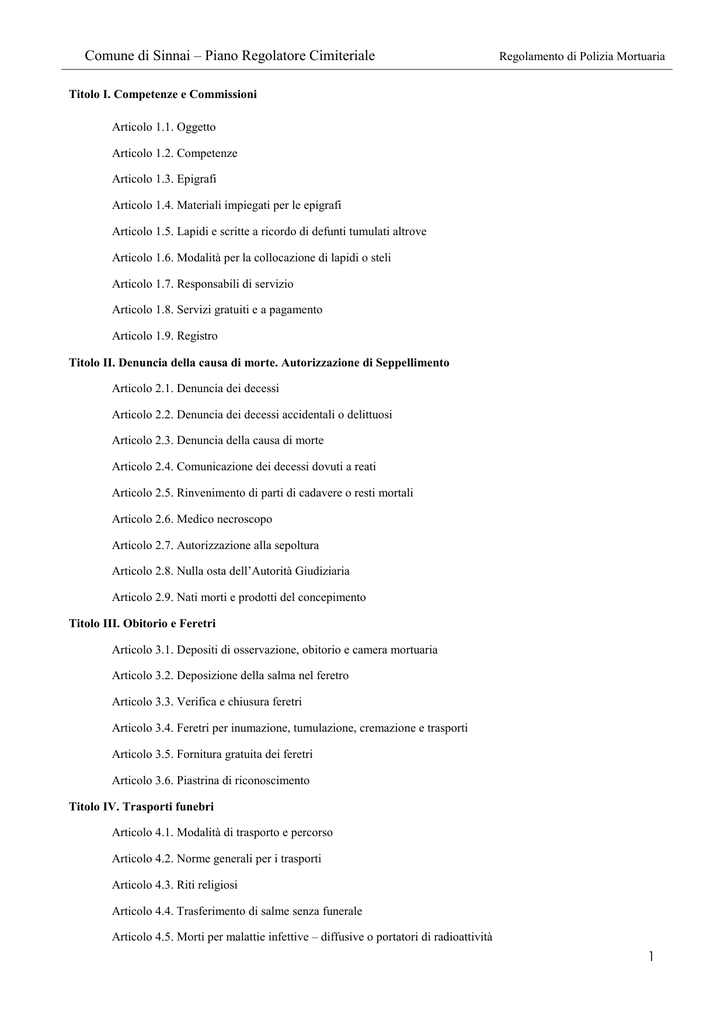 Comune di Sinnai – Piano Regolatore Cimiteriale Regolamento di Polizia Mortuaria

Titolo I. Competenze e Commissioni

Articolo 1.1. Oggetto

Articolo 1.2. Competenze

Articolo 1.3. Epigrafi

Articolo 1.4. Materiali impiegati per le epigrafi

Articolo 1.5. Lapidi e scritte a ricordo di defunti tumulati altrove

Articolo 1.6. Modalità per la collocazione di lapidi o steli

Articolo 1.7. Responsabili di servizio

Articolo 1.8. Servizi gratuiti e a pagamento

Articolo 1.9. Registro

Titolo II. Denuncia della causa di morte. Autorizzazione di Seppellimento

Articolo 2.1. Denuncia dei decessi

Articolo 2.2. Denuncia dei decessi accidentali o delittuosi

Articolo 2.3. Denuncia della causa di morte

Articolo 2.4. Comunicazione dei decessi dovuti a reati

Articolo 2.5. Rinvenimento di parti di cadavere o resti mortali

Articolo 2.6. Medico necroscopo

Articolo 2.7. Autorizzazione alla sepoltura

Articolo 2.8. Nulla osta dell'Autorità Giudiziaria

Articolo 2.9. Nati morti e prodotti del concepimento

Titolo III. Obitorio e Feretri

Articolo 3.1. Depositi di osservazione, obitorio e camera mortuaria

Articolo 3.2. Deposizione della salma nel feretro

Articolo 3.3. Verifica e chiusura feretri

Articolo 3.4. Feretri per inumazione, tumulazione, cremazione e trasporti

Articolo 3.5. Fornitura gratuita dei feretri

Articolo 3.6. Piastrina di riconoscimento

Titolo IV. Trasporti funebri

Articolo 4.1. Modalità di trasporto e percorso

Articolo 4.2. Norme generali per i trasporti

Articolo 4.3. Riti religiosi

Articolo 4.4. Trasferimento di salme senza funerale

Articolo 4.5. Morti per malattie infettive – diffusive o portatori di radioattività

1